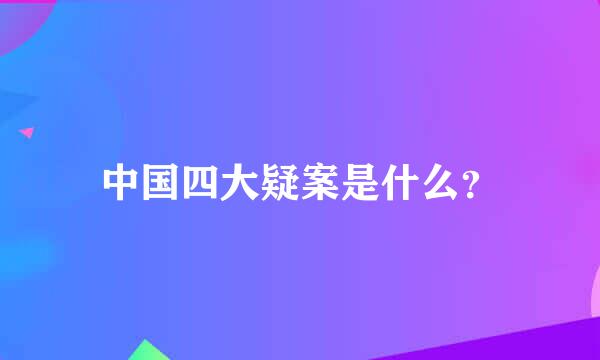 中国四大疑案是什么?